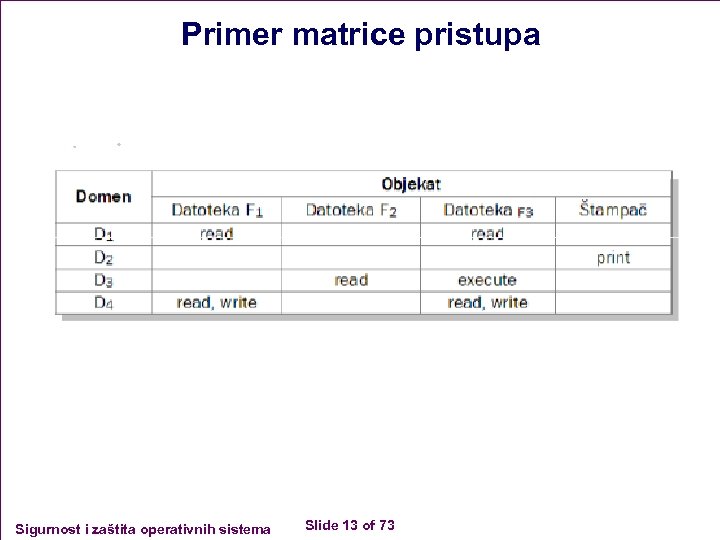 Primer matrice pristupa

| Domen | Objekat | | | |
|---|---|---|---|---|
| | Datoteka $F_1$ | Datoteka $F_2$ | Datoteka $F_3$ | Štampač |
| $D_1$ | read | | read | |
| $D_2$ | | | | print |
| $D_3$ | | read | execute | |
| $D_4$ | read, write | | read, write | |

Sigurnost i zaštita operativnih sistema

Slide 13 of 73